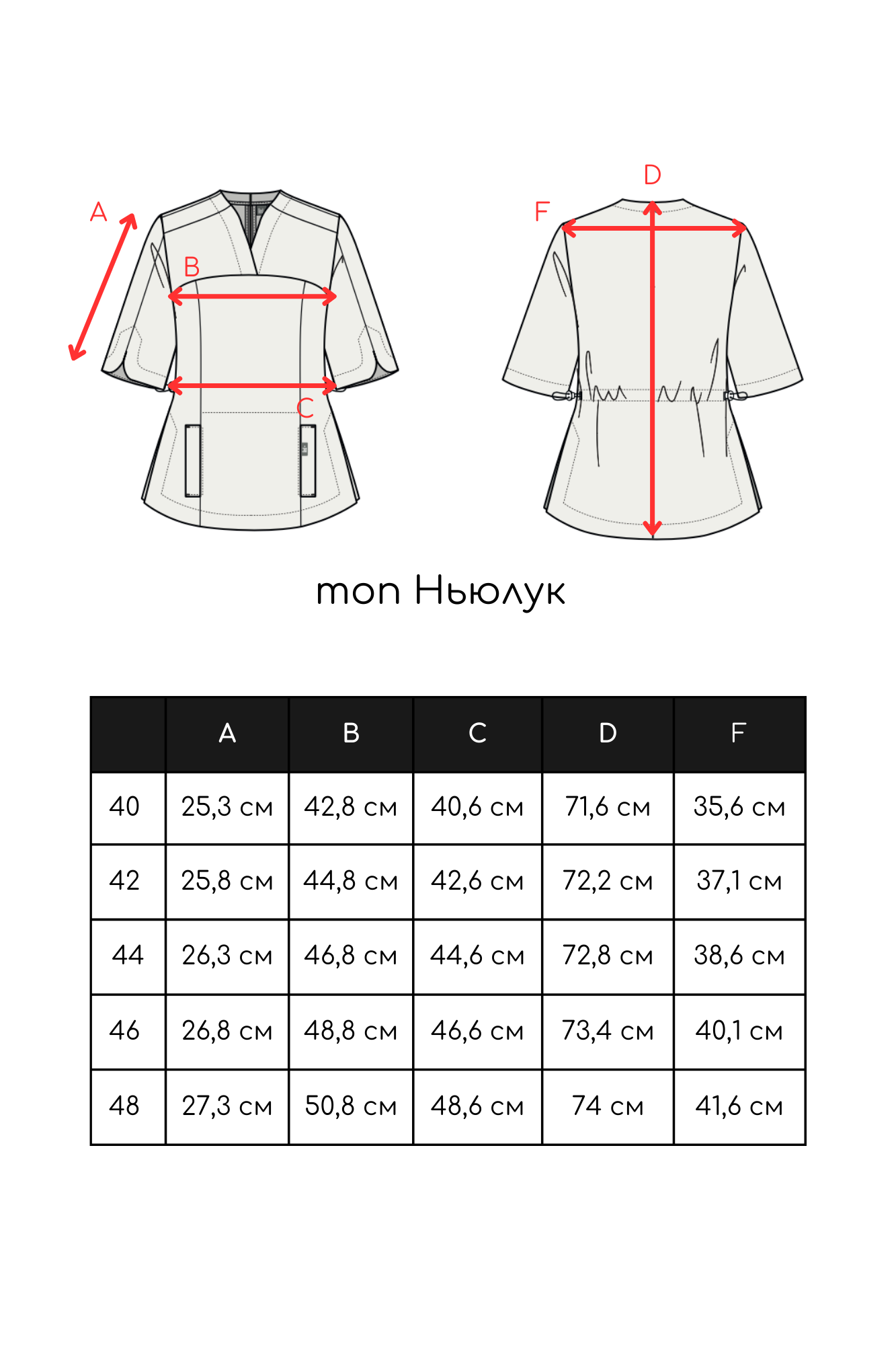 A

B

C

F

D

топ Ньюлук

| | A | B | C | D | F |
|---|---|---|---|---|---|
| 40 | 25,3 см | 42,8 см | 40,6 см | 71,6 см | 35,6 см |
| 42 | 25,8 см | 44,8 см | 42,6 см | 72,2 см | 37,1 см |
| 44 | 26,3 см | 46,8 см | 44,6 см | 72,8 см | 38,6 см |
| 46 | 26,8 см | 48,8 см | 46,6 см | 73,4 см | 40,1 см |
| 48 | 27,3 см | 50,8 см | 48,6 см | 74 см | 41,6 см |